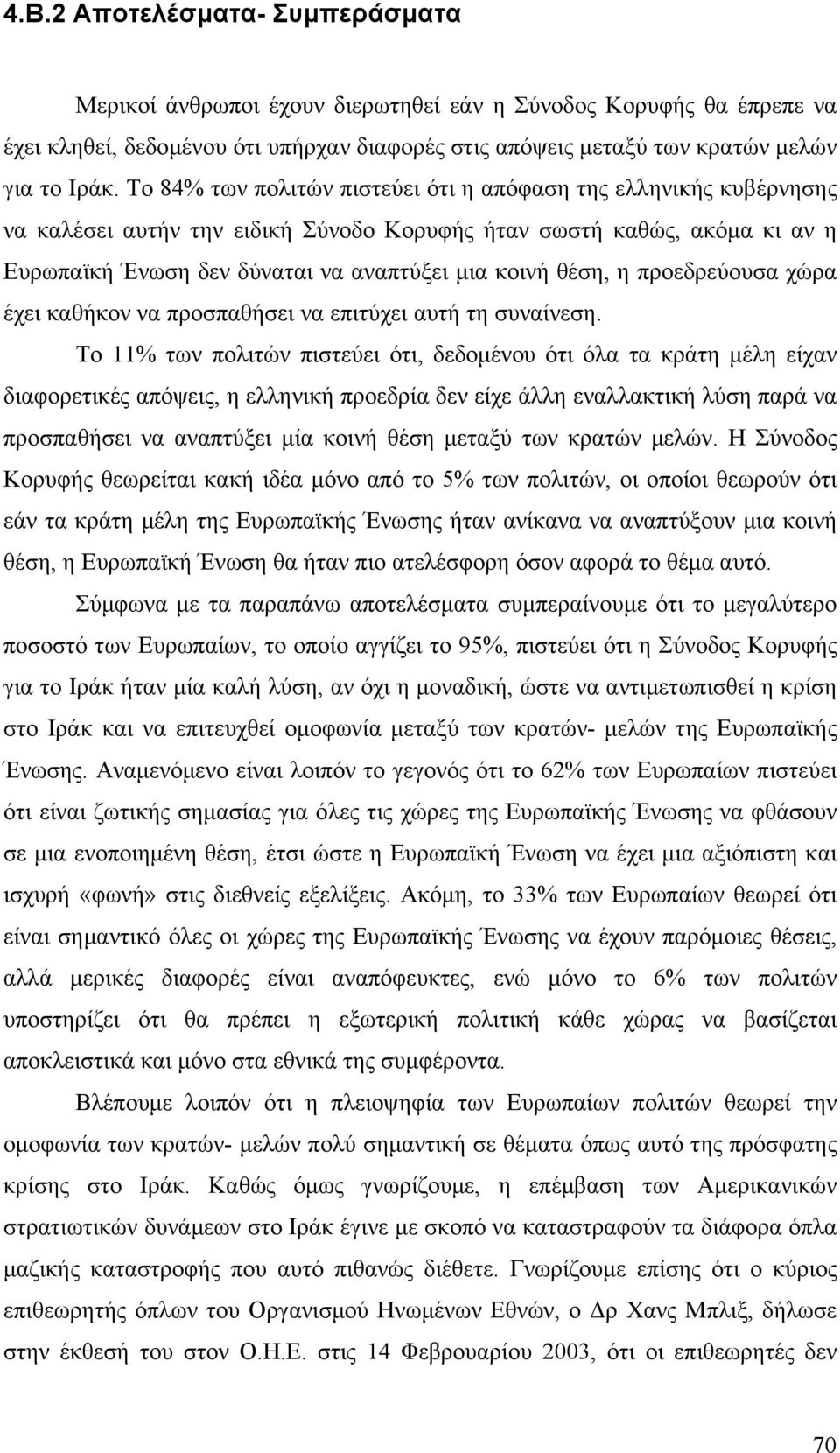 4.Β.2 Αποτελέσματα- Συμπεράσματα

Μερικοί άνθρωποι έχουν διερωτηθεί εάν η Σύνοδος Κορυφής θα έπρεπε να έχει κληθεί, δεδομένου ότι υπήρχαν διαφορές στις απόψεις μεταξύ των κρατών μελών για το Ιράκ. Το 84% των πολιτών πιστεύει ότι η απόφαση της ελληνικής κυβέρνησης να καλέσει αυτήν την ειδική Σύνοδο Κορυφής ήταν σωστή καθώς, ακόμα κι αν η Ευρωπαϊκή Ένωση δεν δύναται να αναπτύξει μια κοινή θέση, η προεδρεύουσα χώρα έχει καθήκον να προσπαθήσει να επιτύχει αυτή τη συναίνεση.

Το 11% των πολιτών πιστεύει ότι, δεδομένου ότι όλα τα κράτη μέλη είχαν διαφορετικές απόψεις, η ελληνική προεδρία δεν είχε άλλη εναλλακτική λύση παρά να προσπαθήσει να αναπτύξει μία κοινή θέση μεταξύ των κρατών μελών. Η Σύνοδος Κορυφής θεωρείται κακή ιδέα μόνο από το 5% των πολιτών, οι οποίοι θεωρούν ότι εάν τα κράτη μέλη της Ευρωπαϊκής Ένωσης ήταν ανίκανα να αναπτύξουν μια κοινή θέση, η Ευρωπαϊκή Ένωση θα ήταν πιο ατελέσφορη όσον αφορά το θέμα αυτό.

Σύμφωνα με τα παραπάνω αποτελέσματα συμπεραίνουμε ότι το μεγαλύτερο ποσοστό των Ευρωπαίων, το οποίο αγγίζει το 95%, πιστεύει ότι η Σύνοδος Κορυφής για το Ιράκ ήταν μία καλή λύση, αν όχι η μοναδική, ώστε να αντιμετωπισθεί η κρίση στο Ιράκ και να επιτευχθεί ομοφωνία μεταξύ των κρατών- μελών της Ευρωπαϊκής Ένωσης. Αναμενόμενο είναι λοιπόν το γεγονός ότι το 62% των Ευρωπαίων πιστεύει ότι είναι ζωτικής σημασίας για όλες τις χώρες της Ευρωπαϊκής Ένωσης να φθάσουν σε μια ενοποιημένη θέση, έτσι ώστε η Ευρωπαϊκή Ένωση να έχει μια αξιόπιστη και ισχυρή «φωνή» στις διεθνείς εξελίξεις. Ακόμη, το 33% των Ευρωπαίων θεωρεί ότι είναι σημαντικό όλες οι χώρες της Ευρωπαϊκής Ένωσης να έχουν παρόμοιες θέσεις, αλλά μερικές διαφορές είναι αναπόφευκτες, ενώ μόνο το 6% των πολιτών υποστηρίζει ότι θα πρέπει η εξωτερική πολιτική κάθε χώρας να βασίζεται αποκλειστικά και μόνο στα εθνικά της συμφέροντα.

Βλέπουμε λοιπόν ότι η πλειοψηφία των Ευρωπαίων πολιτών θεωρεί την ομοφωνία των κρατών- μελών πολύ σημαντική σε θέματα όπως αυτό της πρόσφατης κρίσης στο Ιράκ. Καθώς όμως γνωρίζουμε, η επέμβαση των Αμερικανικών στρατιωτικών δυνάμεων στο Ιράκ έγινε με σκοπό να καταστραφούν τα διάφορα όπλα μαζικής καταστροφής που αυτό πιθανώς διέθετε. Γνωρίζουμε επίσης ότι ο κύριος επιθεωρητής όπλων του Οργανισμού Ηνωμένων Εθνών, ο Δρ Χανς Μπλιξ, δήλωσε στην έκθεσή του στον Ο.Η.Ε. στις 14 Φεβρουαρίου 2003, ότι οι επιθεωρητές δεν

70